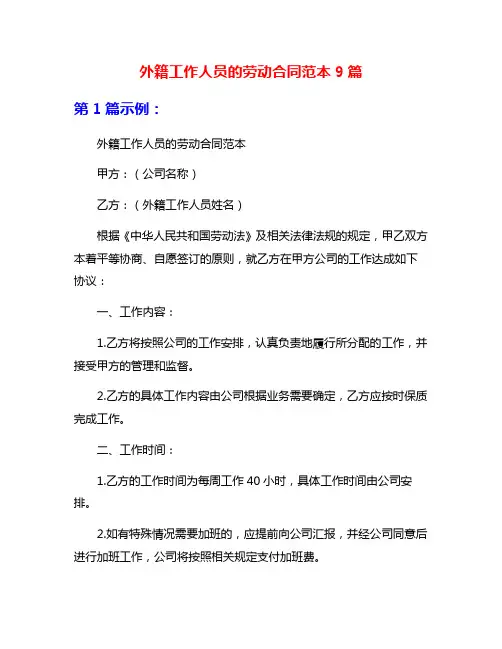 外籍工作人员的劳动合同范本 9 篇

第 1 篇示例：

外籍工作人员的劳动合同范本

甲方：（公司名称）

乙方：（外籍工作人员姓名）

根据《中华人民共和国劳动法》及相关法律法规的规定，甲乙双方本着平等协商、自愿签订的原则，就乙方在甲方公司的工作达成如下协议：

一、工作内容：

1.乙方将按照公司的工作安排，认真负责地履行所分配的工作，并接受甲方的管理和监督。

2.乙方的具体工作内容由公司根据业务需要确定，乙方应按时保质完成工作。

二、工作时间：

1.乙方的工作时间为每周工作 40 小时，具体工作时间由公司安排。

2.如有特殊情况需要加班的，应提前向公司汇报，并经公司同意后进行加班工作，公司将按照相关规定支付加班费。